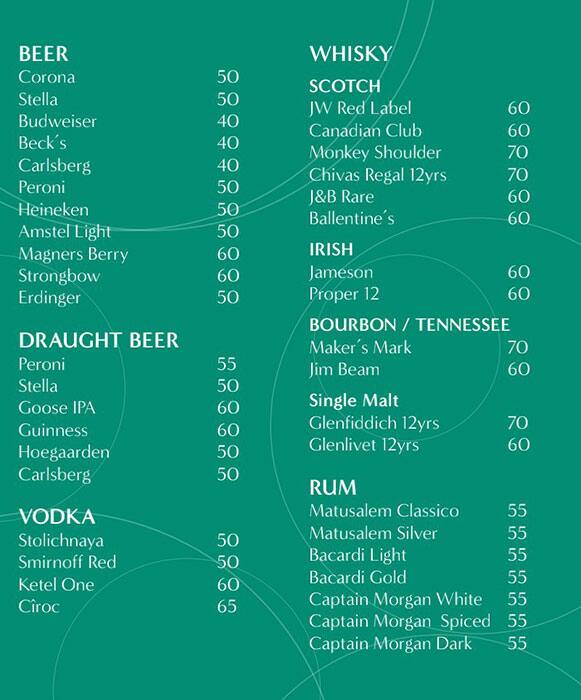 BEER
Corona 50
Stella 50
Budweiser 40
Beck´s 40
Carlsberg 40
Peroni 50
Heineken 50
Amstel Light 50
Magners Berry 60
Strongbow 60
Erdinger 50

DRAUGHT BEER
Peroni 55
Stella 50
Goose IPA 60
Guinness 60
Hoegaarden 50
Carlsberg 50

VODKA
Stolichnaya 50
Smirnoff Red 50
Ketel One 60
Cîroc 65

WHISKY
SCOTCH
JW Red Label 60
Canadian Club 60
Monkey Shoulder 70
Chivas Regal 12yrs 70
J&B Rare 60
Ballentine´s 60

IRISH
Jameson 60
Proper 12 60

BOURBON / TENNESSEE
Maker´s Mark 70
Jim Beam 60

Single Malt
Glenfiddich 12yrs 70
Glenlivet 12yrs 60

RUM
Matusalem Classico 55
Matusalem Silver 55
Bacardi Light 55
Bacardi Gold 55
Captain Morgan White 55
Captain Morgan Spiced 55
Captain Morgan Dark 55